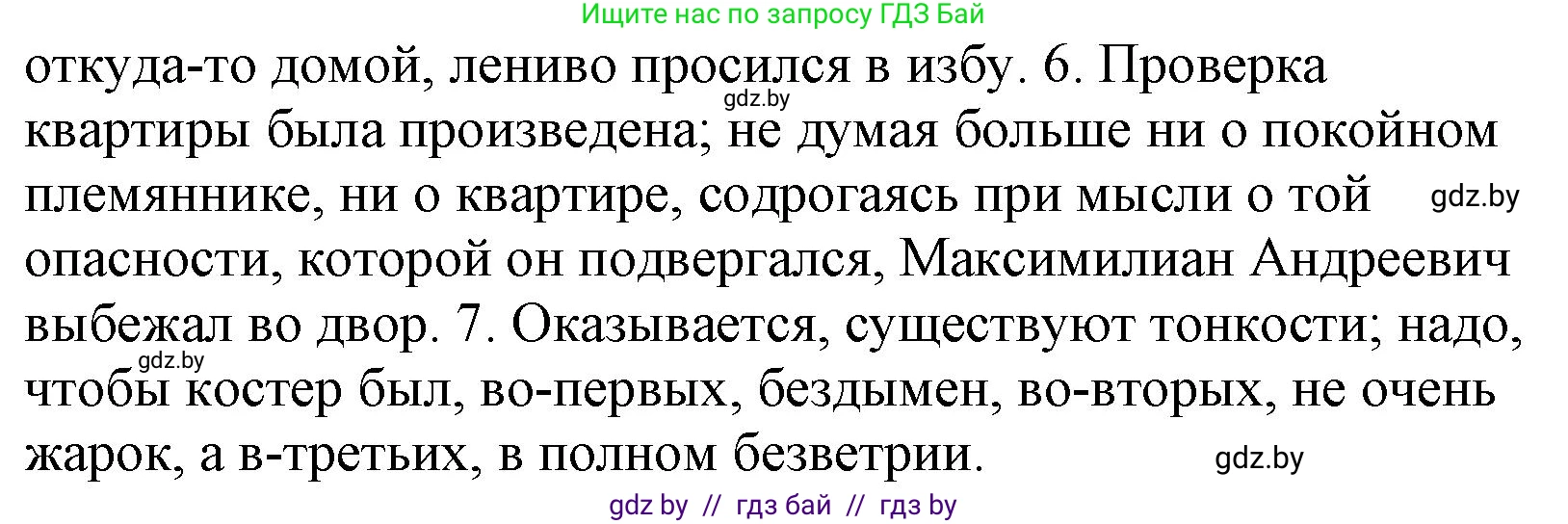 Ищите нас по запросу ГДЗ Бай

откуда-то домой, лениво просился в избу. 6. Проверка квартиры была произведена; не думая больше ни о покойном племяннике, ни о квартире, содрогаясь при мысли о той опасности, которой он подвергался, Максимилиан Андреевич выбежал во двор. 7. Оказывается, существуют тонкости; надо, чтобы костер был, во-первых, бездымен, во-вторых, не очень жарок, а в-третьих, в полном безветрии.

gdz.by

gdz.by

gdz.by

gdz.by

gdz by // гдз бай // гдз by